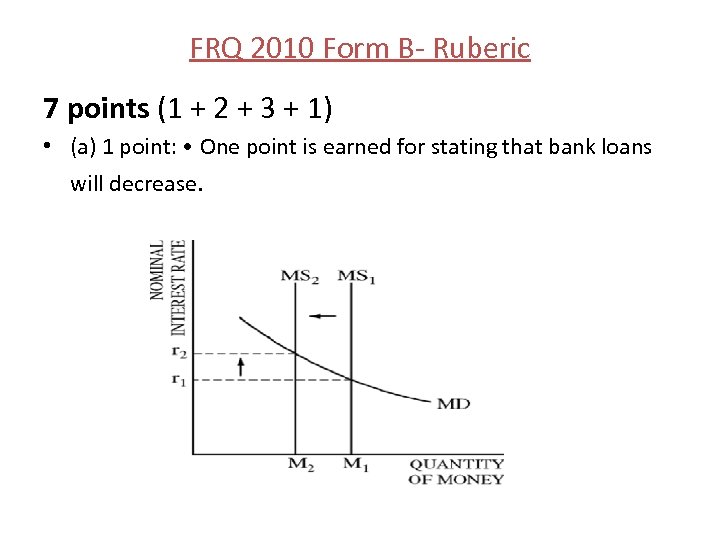 FRQ 2010 Form B- Ruberic

7 points (1 + 2 + 3 + 1)

• (a) 1 point: • One point is earned for stating that bank loans will decrease.

NOMINAL INTEREST RATE

$MS_2$ $MS_1$

$r_2$

$r_1$

MD

$M_2$ $M_1$ QUANTITY OF MONEY